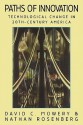 PATHS OF INNOVATION
TECHNOLOGICAL CHANGE IN 20TH-CENTURY AMERICA

DAVID C. MOWERY &
NATHAN ROSENBERG